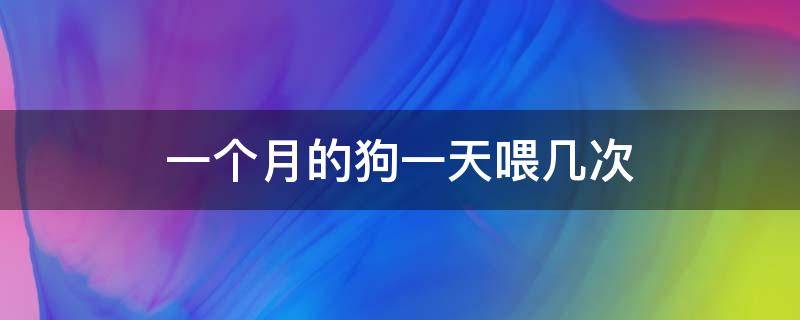 一个月的狗一天喂几次